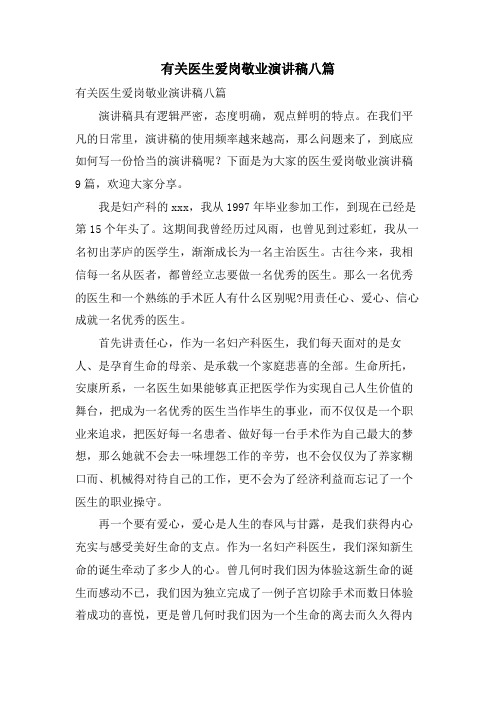 有关医生爱岗敬业演讲稿八篇

有关医生爱岗敬业演讲稿八篇

演讲稿具有逻辑严密，态度明确，观点鲜明的特点。在我们平凡的日常里，演讲稿的使用频率越来越高，那么问题来了，到底应如何写一份恰当的演讲稿呢？下面是为大家的医生爱岗敬业演讲稿9篇，欢迎大家分享。

我是妇产科的xxx，我从1997年毕业参加工作，到现在已经是第15个年头了。这期间我曾经历过风雨，也曾见到过彩虹，我从一名初出茅庐的医学生，渐渐成长为一名主治医生。古往今来，我相信每一名从医者，都曾经立志要做一名优秀的医生。那么一名优秀的医生和一个熟练的手术匠人有什么区别呢?用责任心、爱心、信心成就一名优秀的医生。

首先讲责任心，作为一名妇产科医生，我们每天面对的是女人、是孕育生命的母亲、是承载一个家庭悲喜的全部。生命所托，安康所系，一名医生如果能够真正把医学作为实现自己人生价值的舞台，把成为一名优秀的医生当作毕生的事业，而不仅仅是一个职业来追求，把医好每一名患者、做好每一台手术作为自己最大的梦想，那么她就不会去一味埋怨工作的辛劳，也不会仅仅为了养家糊口而、机械得对待自己的工作，更不会为了经济利益而忘记了一个医生的职业操守。

再一个要有爱心，爱心是人生的春风与甘露，是我们获得内心充实与感受美好生命的支点。作为一名妇产科医生，我们深知新生命的诞生牵动了多少人的心。曾几何时我们因为体验这新生命的诞生而感动不已，我们因为独立完成了一例子宫切除手术而数日体验着成功的喜悦，更是曾几何时我们因为一个生命的离去而久久得内